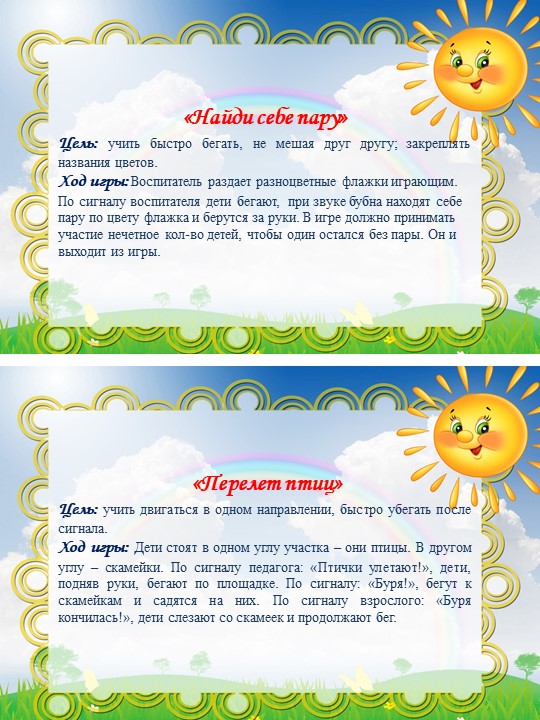 «Найди себе пару»

Цель: учить быстро бегать, не мешая друг другу; закреплять названия цветов.

Ход игры: Воспитатель раздает разноцветные флажки играющим. По сигналу воспитателя дети бегают, при звуке бубна находят себе пару по цвету флажка и берутся за руки. В игре должно принимать участие нечетное кол-во детей, чтобы один остался без пары. Он и выходит из игры.

«Перелет птиц»

Цель: учить двигаться в одном направлении, быстро убегать после сигнала.

Ход игры: Дети стоят в одном углу участка – они птицы. В другом углу – скамейки. По сигналу педагога: «Птички улетают!», дети, подняв руки, бегают по площадке. По сигналу: «Буря!», бегут к скамейкам и садятся на них. По сигналу взрослого: «Буря кончилась!», дети слезают со скамеек и продолжают бег.